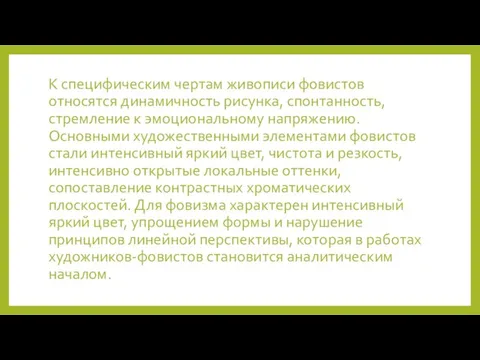 К специфическим чертам живописи фовистов относятся динамичность рисунка, спонтанность, стремление к эмоциональному напряжению. Основными художественными элементами фовистов стали интенсивный яркий цвет, чистота и резкость, интенсивно открытые локальные оттенки, сопоставление контрастных хроматических плоскостей. Для фовизма характерен интенсивный яркий цвет, упрощением формы и нарушение принципов линейной перспективы, которая в работах художников-фовистов становится аналитическим началом.